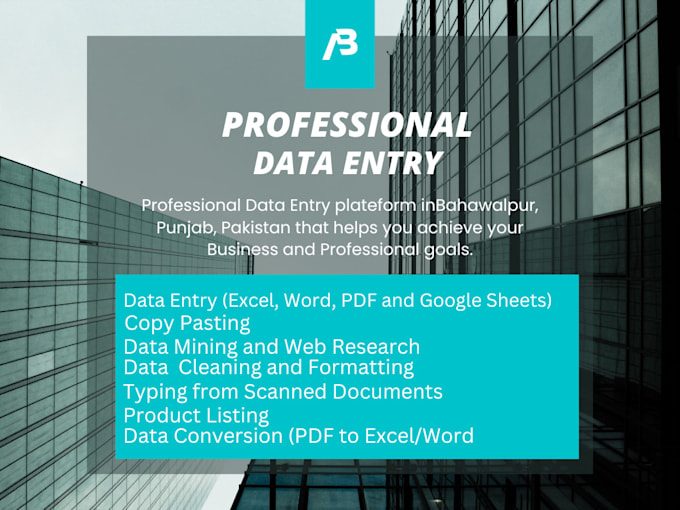 AB

PROFESSIONAL DATA ENTRY

Professional Data Entry plateform inBahawalpur, Punjab, Pakistan that helps you achieve your Business and Professional goals.

Data Entry (Excel, Word, PDF and Google Sheets)
Copy Pasting
Data Mining and Web Research
Data Cleaning and Formatting
Typing from Scanned Documents
Product Listing
Data Conversion (PDF to Excel/Word